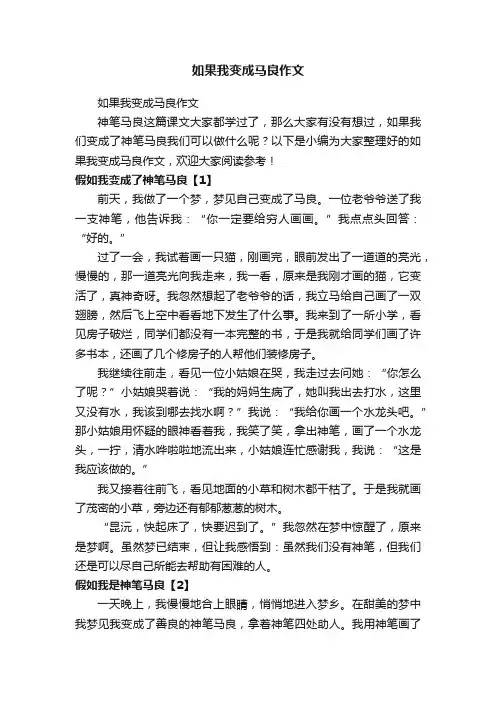 如果我变成马良作文

如果我变成马良作文

神笔马良这篇课文大家都学过了，那么大家有没有想过，如果我们变成了神笔马良我们可以做什么呢？以下是小编为大家整理好的如果我变成马良作文，欢迎大家阅读参考！

假如我变成了神笔马良【1】

前天，我做了一个梦，梦见自己变成了马良。一位老爷爷送了我一支神笔，他告诉我：“你一定要给穷人画画。”我点点头回答：“好的。”

过了一会，我试着画一只猫，刚画完，眼前发出了一道道的亮光，慢慢的，那一道亮光向我走来，我一看，原来是我刚才画的猫，它变活了，真神奇呀。我忽然想起了老爷爷的话，我立马给自己画了一双翅膀，然后飞上空中看看地下发生了什么事。我来到了一所小学，看见房子破烂，同学们都没有一本完整的书，于是我就给同学们画了许多书本，还画了几个修房子的人帮他们装修房子。

我继续往前走，看见一位小姑娘在哭，我走过去问她：“你怎么了呢？”小姑娘哭着说：“我的妈妈生病了，她叫我出去打水，这里又没有水，我该到哪去找水啊？”我说：“我给你画一个水龙头吧。”那小姑娘用怀疑的眼神看着我，我笑了笑，拿出神笔，画了一个水龙头，一拧，清水哗啦啦地流出来，小姑娘连忙感谢我，我说：“这是我应该做的。”

我又接着往前飞，看见地面的小草和树木都干枯了。于是我就画了茂密的小草，旁边还有郁郁葱葱的树木。

“昆沅，快起床了，快要迟到了。”我忽然在梦中惊醒了，原来是梦啊。虽然梦已结束，但让我感悟到：虽然我们没有神笔，但我们还是可以尽自己所能去帮助有困难的人。

假如我是神笔马良【2】

一天晚上，我慢慢地合上眼睛，悄悄地进入梦乡。在甜美的梦中我梦见我变成了善良的神笔马良，拿着神笔四处助人。我用神笔画了